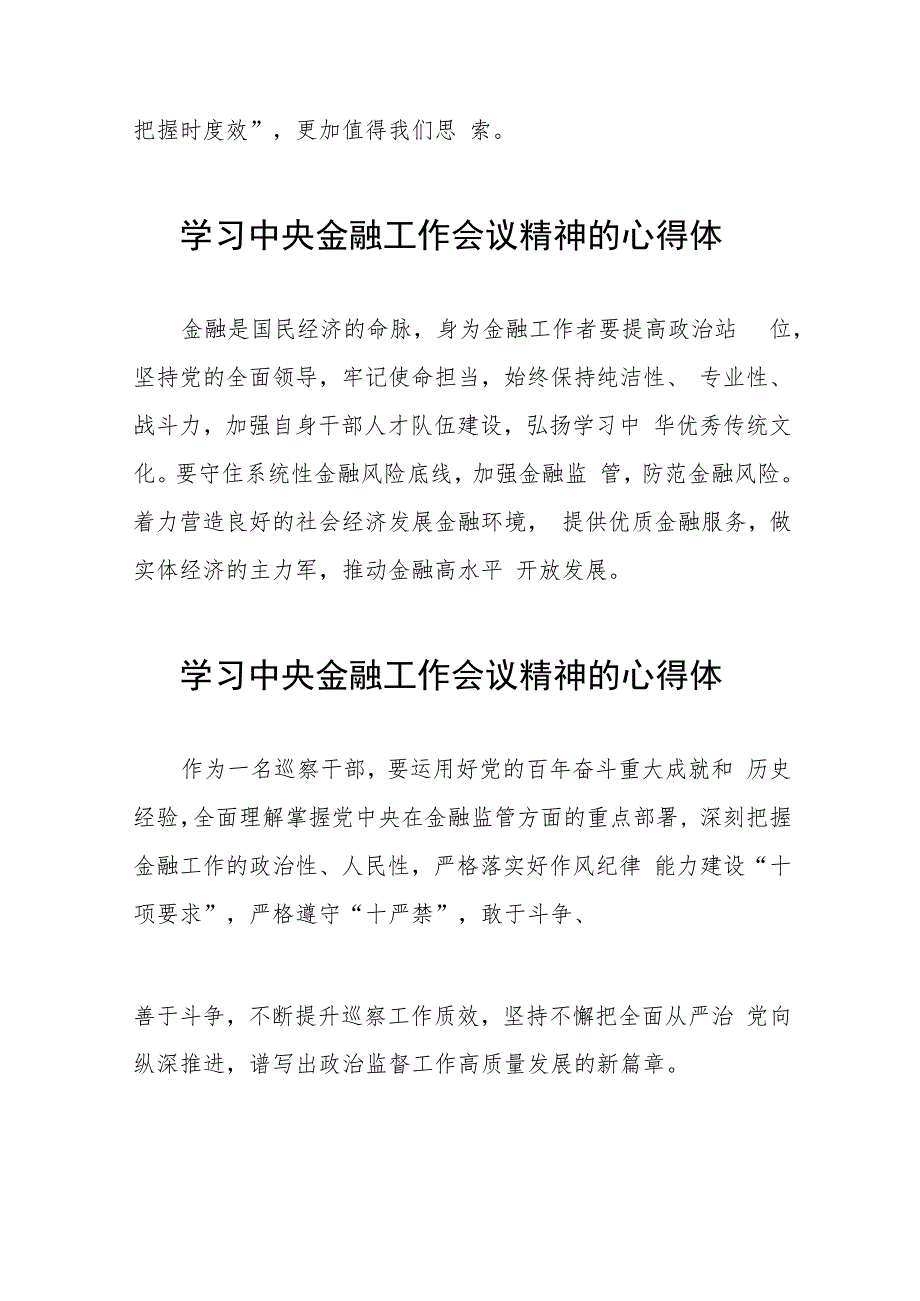 把握时度效”，更加值得我们思 索。

学习中央金融工作会议精神的心得体

金融是国民经济的命脉，身为金融工作者要提高政治站 位，坚持党的全面领导，牢记使命担当，始终保持纯洁性、 专业性、战斗力，加强自身干部人才队伍建设，弘扬学习中 华优秀传统文化。要守住系统性金融风险底线，加强金融监 管，防范金融风险。着力营造良好的社会经济发展金融环境， 提供优质金融服务，做实体经济的主力军，推动金融高水平 开放发展。

学习中央金融工作会议精神的心得体

作为一名巡察干部，要运用好党的百年奋斗重大成就和 历史经验，全面理解掌握党中央在金融监管方面的重点部署，深刻把握金融工作的政治性、人民性，严格落实好作风纪律 能力建设“十项要求”，严格遵守“十严禁”，敢于斗争、

善于斗争，不断提升巡察工作质效，坚持不懈把全面从严治 党向纵深推进，谱写出政治监督工作高质量发展的新篇章。